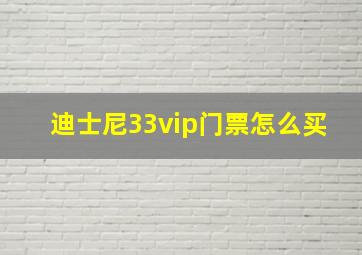 迪士尼33vip门票怎么买